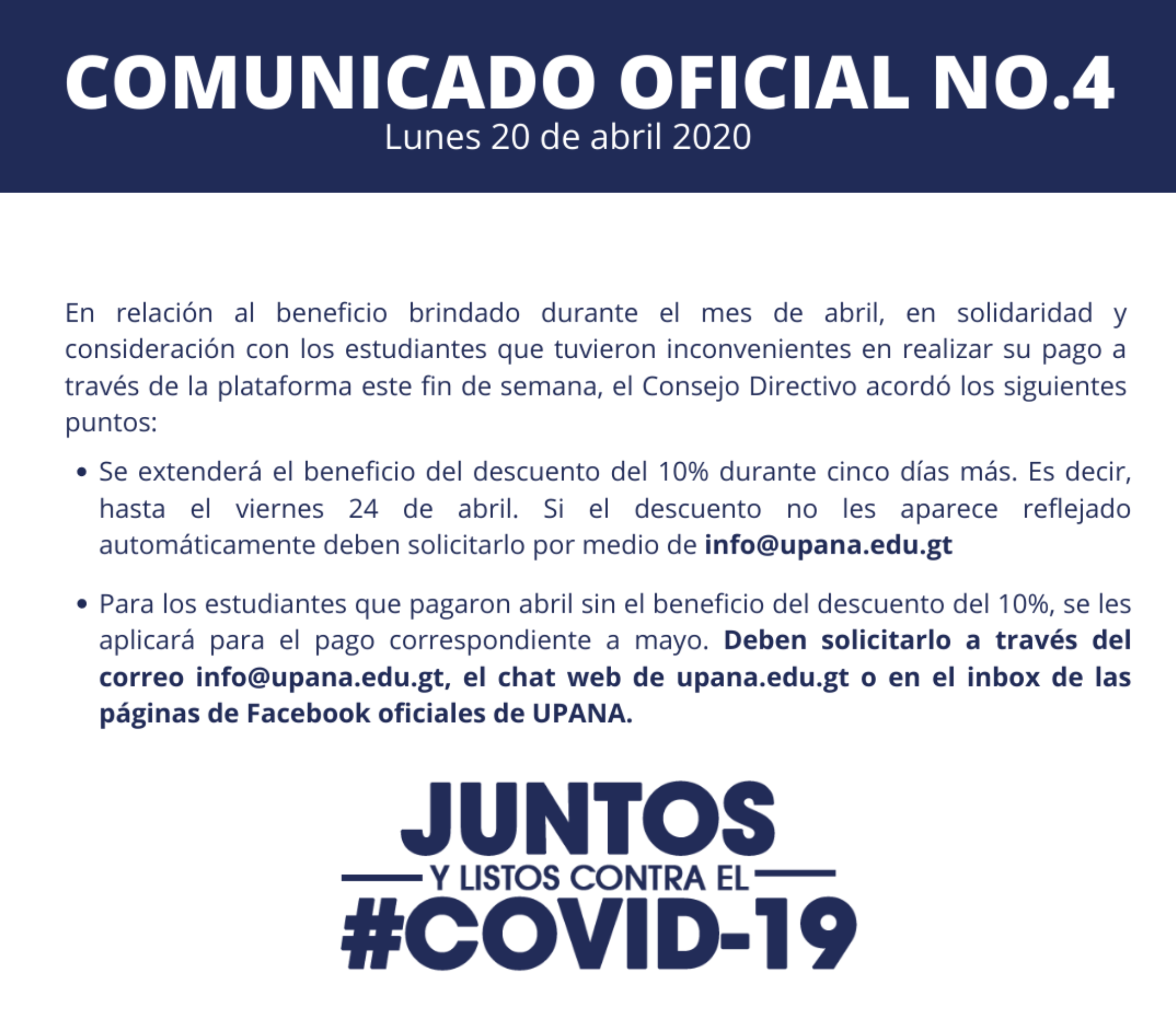 COMUNICADO OFICIAL NO.4
Lunes 20 de abril 2020

En relación al beneficio brindado durante el mes de abril, en solidaridad y consideración con los estudiantes que tuvieron inconvenientes en realizar su pago a través de la plataforma este fin de semana, el Consejo Directivo acordó los siguientes puntos:

• Se extenderá el beneficio del descuento del 10% durante cinco días más. Es decir, hasta el viernes 24 de abril. Si el descuento no les aparece reflejado automáticamente deben solicitarlo por medio de info@upana.edu.gt

• Para los estudiantes que pagaron abril sin el beneficio del descuento del 10%, se les aplicará para el pago correspondiente a mayo. Deben solicitarlo a través del correo info@upana.edu.gt, el chat web de upana.edu.gt o en el inbox de las páginas de Facebook oficiales de UPANA.

JUNTOS
Y LISTOS CONTRA EL
#COVID-19